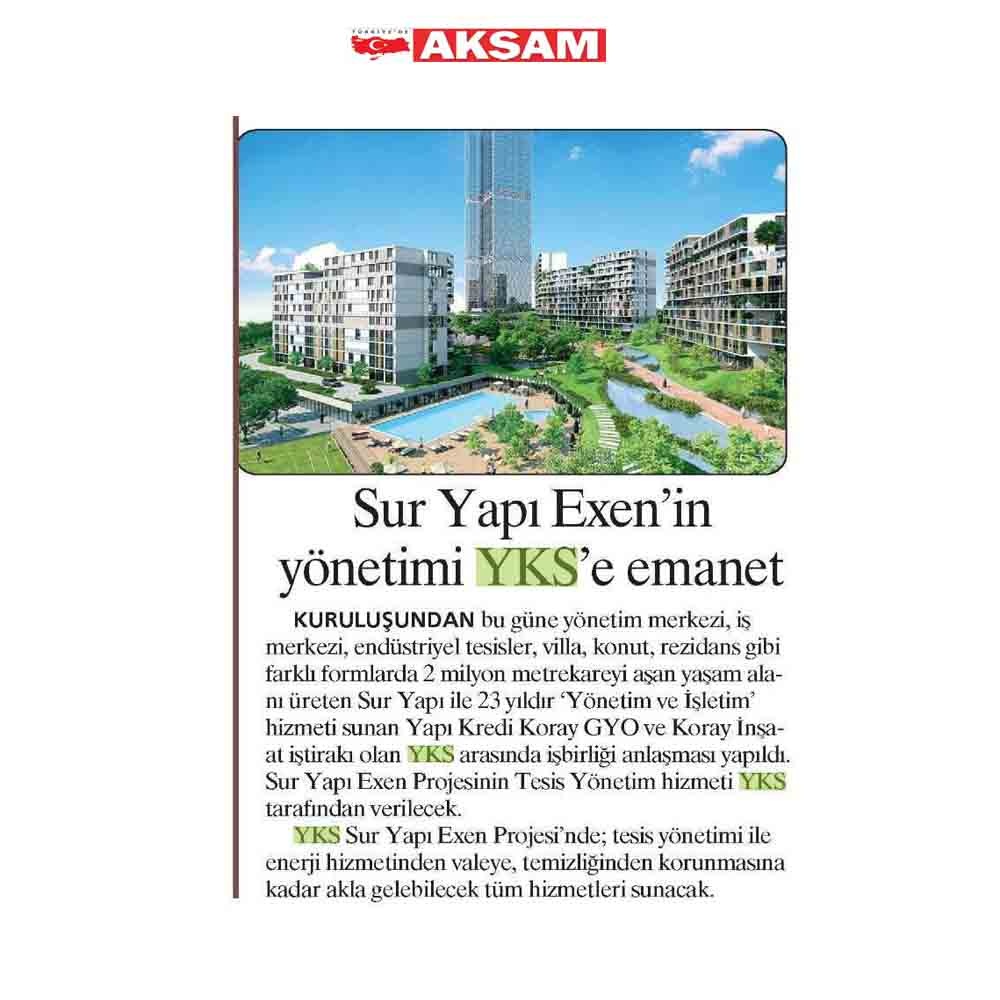 TÜRKİYE'DE AKSAM

Sur Yapı Exen'in yönetimi YKS'e emanet

KURULUŞUNDAN bu güne yönetim merkezi, iş merkezi, endüstriyel tesisler, villa, konut, rezidans gibi farklı formlarda 2 milyon metrekareyi aşan yaşam alanı üreten Sur Yapı ile 23 yıldır 'Yönetim ve İşletim' hizmeti sunan Yapı Kredi Koray GYO ve Koray İnşaat iştirakı olan YKS arasında işbirliği anlaşması yapıldı. Sur Yapı Exen Projesinin Tesis Yönetim hizmeti YKS tarafından verilecek.

YKS Sur Yapı Exen Projesi'nde; tesis yönetimi ile enerji hizmetinden valeye, temizliğinden korunmasına kadar akla gelebilecek tüm hizmetleri sunacak.